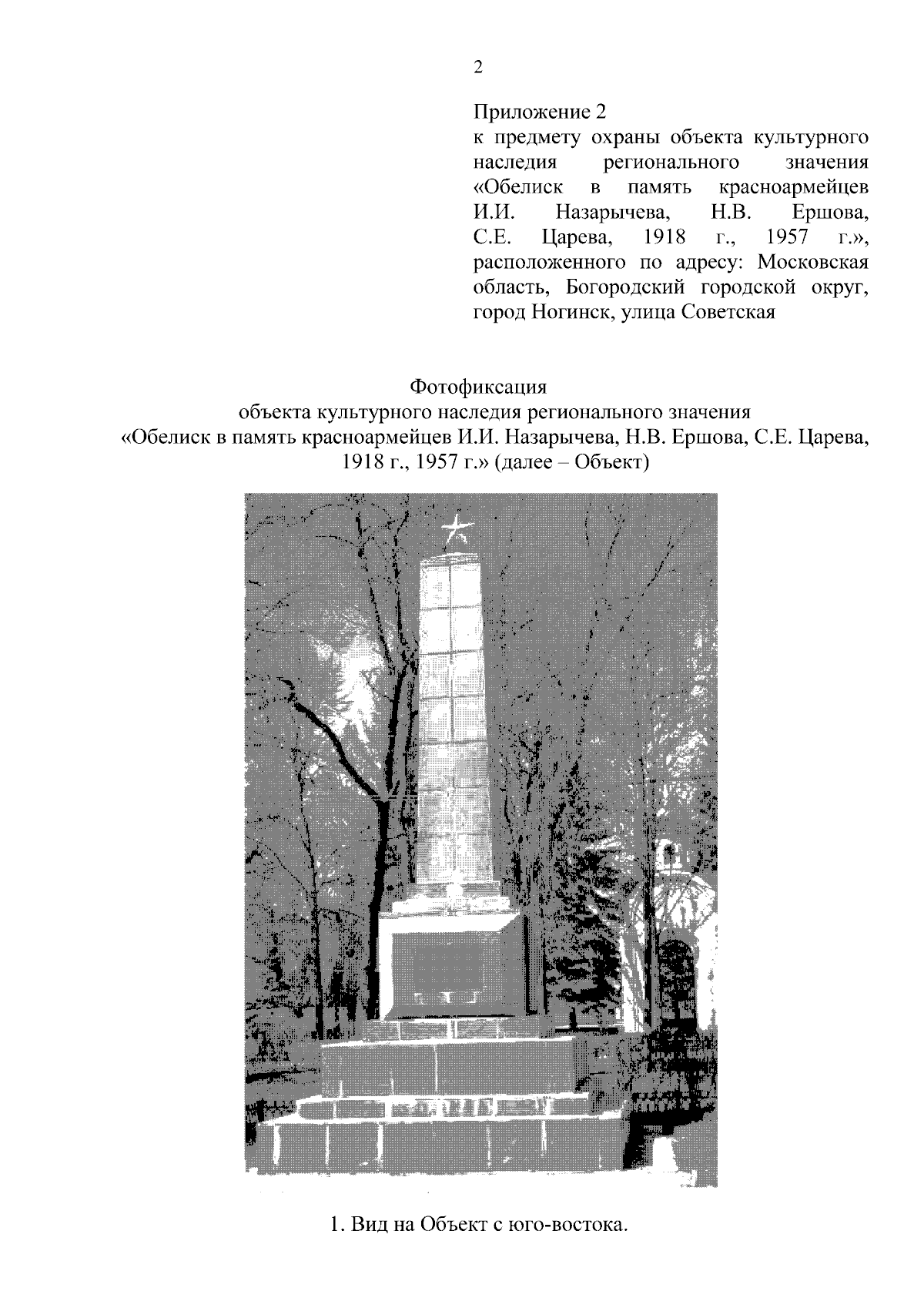 2

Приложение 2
к предмету охраны объекта культурного наследия регионального значения «Обелиск в память красноармейцев И.И. Назарычева, Н.В. Ершова, С.Е. Царева, 1918 г., 1957 г.», расположенного по адресу: Московская область, Богородский городской округ, город Ногинск, улица Советская

Фотофиксация
объекта культурного наследия регионального значения
«Обелиск в память красноармейцев И.И. Назарычева, Н.В. Ершова, С.Е. Царева, 1918 г., 1957 г.» (далее – Объект)

1. Вид на Объект с юго-востока.